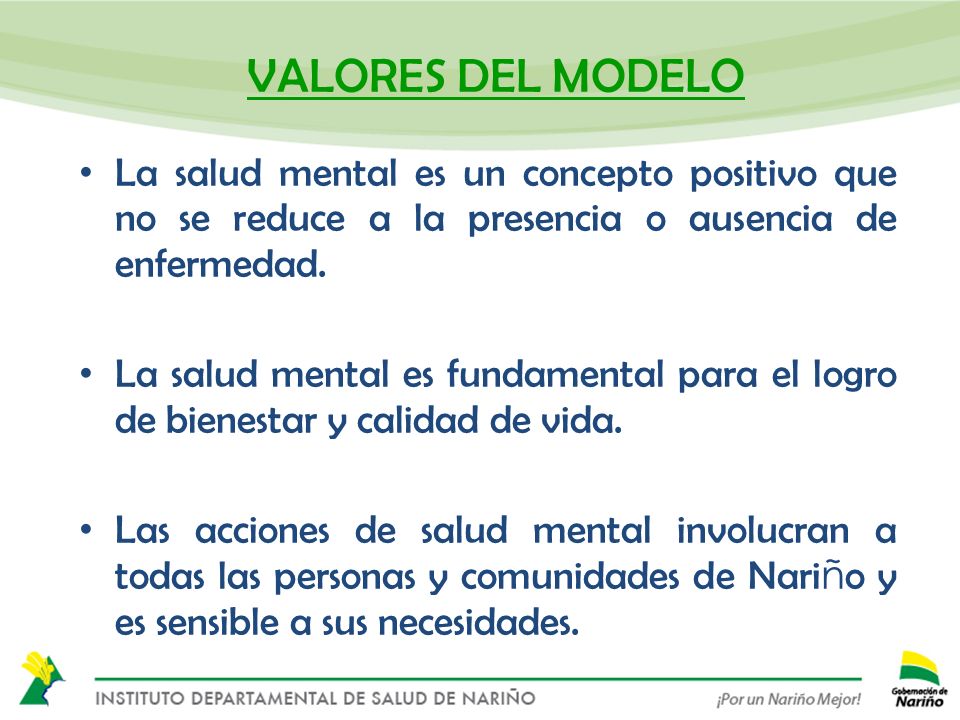 VALORES DEL MODELO

• La salud mental es un concepto positivo que no se reduce a la presencia o ausencia de enfermedad.

• La salud mental es fundamental para el logro de bienestar y calidad de vida.

• Las acciones de salud mental involucran a todas las personas y comunidades de Nariño y es sensible a sus necesidades.

INSTITUTO DEPARTAMENTAL DE SALUD DE NARIÑO

¡Por un Nariño Mejor!

Gobernación de Nariño